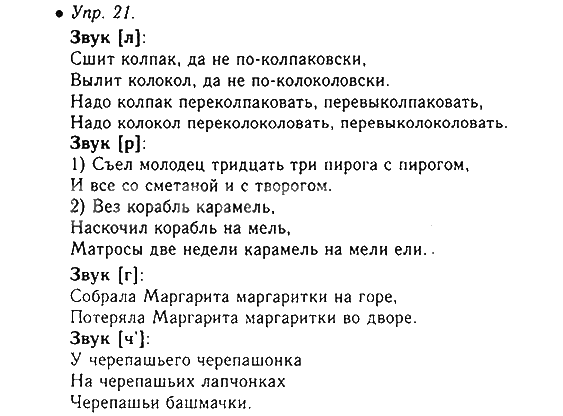 • Упр. 21.
Звук [л]:
Сшит колпак, да не по-колпаковски,
Вылит колокол, да не по-колоколовски.
Надо колпак переколпаковать, перевыколпаковать,
Надо колокол переколоколовать, перевыколоколовать.
Звук [р]:
1) Съел молодец тридцать три пирога с пирогом,
И все со сметаной и с творогом.
2) Вез корабль карамель,
Наскочил корабль на мель,
Матросы две недели карамель на мели ели..
Звук [г]:
Собрала Маргарита маргаритки на горе,
Потеряла Маргарита маргаритки во дворе.
Звук [ч']:
У черепашьего черепашонка
На черепашьих лапчонках
Черепашьи башмачки.